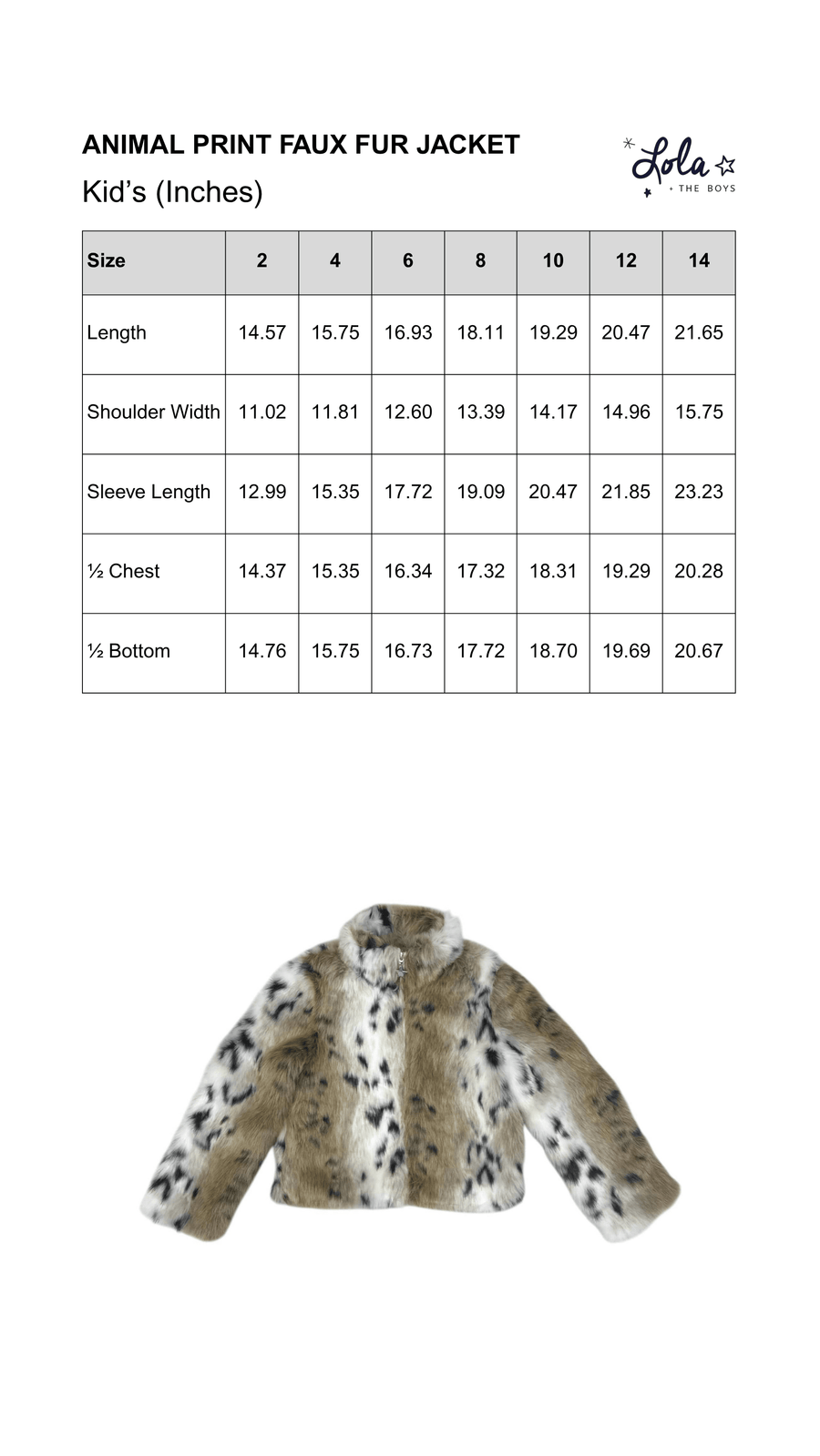 ANIMAL PRINT FAUX FUR JACKET

Kid's (Inches)

Lola
+ THE BOYS

| Size | 2 | 4 | 6 | 8 | 10 | 12 | 14 |
|---|---|---|---|---|---|---|---|
| Length | 14.57 | 15.75 | 16.93 | 18.11 | 19.29 | 20.47 | 21.65 |
| Shoulder Width | 11.02 | 11.81 | 12.60 | 13.39 | 14.17 | 14.96 | 15.75 |
| Sleeve Length | 12.99 | 15.35 | 17.72 | 19.09 | 20.47 | 21.85 | 23.23 |
| ½ Chest | 14.37 | 15.35 | 16.34 | 17.32 | 18.31 | 19.29 | 20.28 |
| ½ Bottom | 14.76 | 15.75 | 16.73 | 17.72 | 18.70 | 19.69 | 20.67 |